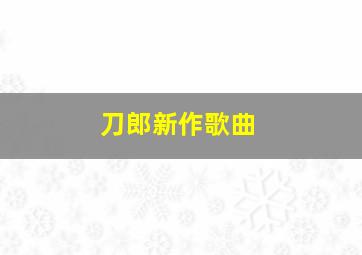 刀郎新作歌曲